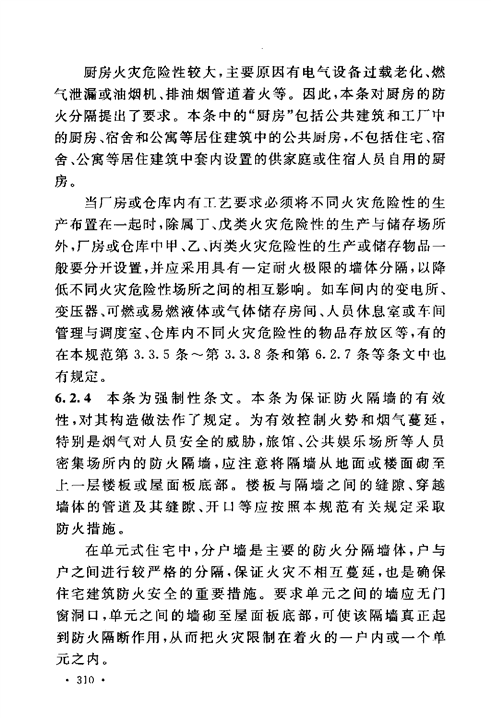 厨房火灾危险性较大，主要原因有电气设备过载老化、燃气泄漏或油烟机、排油烟管道着火等。因此，本条对厨房的防火分隔提出了要求。本条中的“厨房”包括公共建筑和工厂中的厨房、宿舍和公寓等居住建筑中的公共厨房，不包括住宅、宿舍、公寓等居住建筑中套内设置的供家庭或住宿人员自用的厨房。

当厂房或仓库内有工艺要求必须将不同火灾危险性的生产布置在一起时，除属丁、戊类火灾危险性的生产与储存场所外，厂房或仓库中甲、乙、丙类火灾危险性的生产或储存物品一般要分开设置，并应采用具有一定耐火极限的墙体分隔，以降低不同火灾危险性场所之间的相互影响。如车间内的变电所、变压器、可燃或易燃液体或气体储存房间、人员休息室或车间管理与调度室、仓库内不同火灾危险性的物品存放区等，有的在本规范第 3.3.5 条～第 3.3.8 条和第 6.2.7 条等条文中也有规定。

6.2.4 本条为强制性条文。本条为保证防火隔墙的有效性，对其构造做法作了规定。为有效控制火势和烟气蔓延，特别是烟气对人员安全的威胁，旅馆、公共娱乐场所等人员密集场所内的防火隔墙，应注意将隔墙从地面或楼面砌至上一层楼板或屋面板底部。楼板与隔墙之间的缝隙、穿越墙体的管道及其缝隙、开口等应按照本规范有关规定采取防火措施。

在单元式住宅中，分户墙是主要的防火分隔墙体，户与户之间进行较严格的分隔，保证火灾不相互蔓延，也是确保住宅建筑防火安全的重要措施。要求单元之间的墙应无门窗洞口，单元之间的墙砌至屋面板底部，可使该隔墙真正起到防火隔断作用，从而把火灾限制在着火的一户内或一个单元之内。

· 310 ·